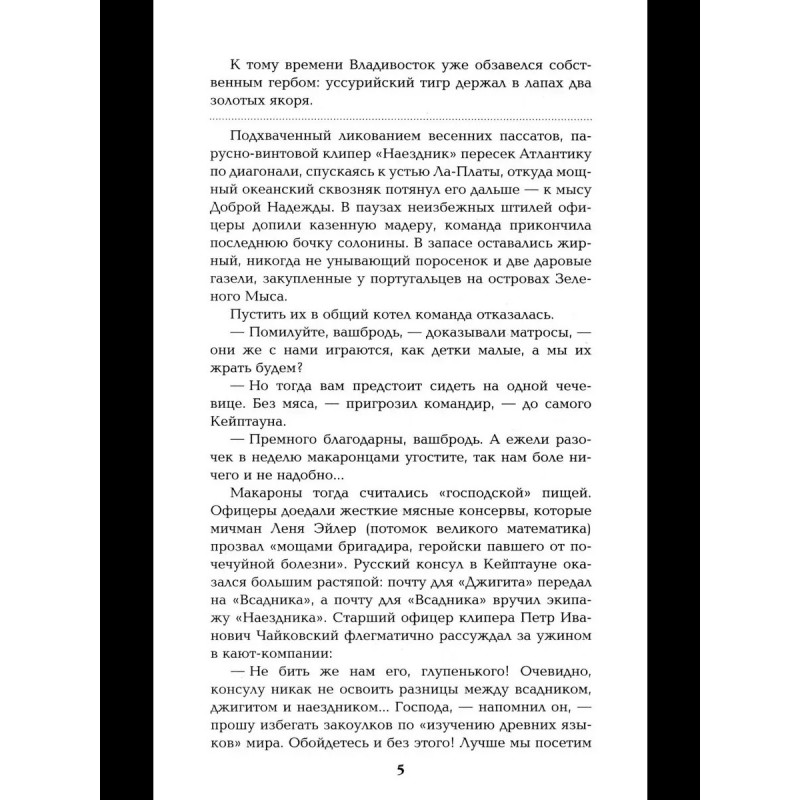 К тому времени Владивосток уже обзавелся собственным гербом: уссурийский тигр держал в лапах два золотых якоря.

Подхваченный ликованием весенних пассатов, парусно-винтовой клипер «Наездник» пересек Атлантику по диагонали, спускаясь к устью Ла-Платы, откуда мощный океанский сквозняк потянул его дальше — к мысу Доброй Надежды. В паузах неизбежных штилей офицеры допили казенную мадеру, команда прикончила последнюю бочку солонины. В запасе оставались жирный, никогда не унывающий поросенок и две даровые газели, закупленные у португальцев на островах Зеленого Мыса.

Пустить их в общий котел команда отказалась.

— Помилуйте, вашбродь, — доказывали матросы, — они же с нами играются, как детки малые, а мы их жрать будем?

— Но тогда вам предстоит сидеть на одной чечевице. Без мяса, — пригрозил командир, — до самого Кейптауна.

— Премного благодарны, вашбродь. А ежели разочек в неделю макаронцами угостите, так нам боле ничего и не надобно...

Макароны тогда считались «господской» пищей. Офицеры доедали жесткие мясные консервы, которые мичман Леня Эйлер (потомок великого математика) прозвал «мощами бригадира, геройски павшего от почечуйной болезни». Русский консул в Кейптауне оказался большим растяпой: почту для «Джигита» передал на «Всадника», а почту для «Всадника» вручил экипажу «Наездника». Старший офицер клипера Петр Иванович Чайковский флегматично рассуждал за ужином в кают-компании:

— Не бить же нам его, глупенького! Очевидно, консулу никак не освоить разницы между всадником, джигитом и наездником... Господа, — напомнил он, — прошу избегать закоулков по «изучению древних языков» мира. Обойдетесь и без этого! Лучше мы посетим

5